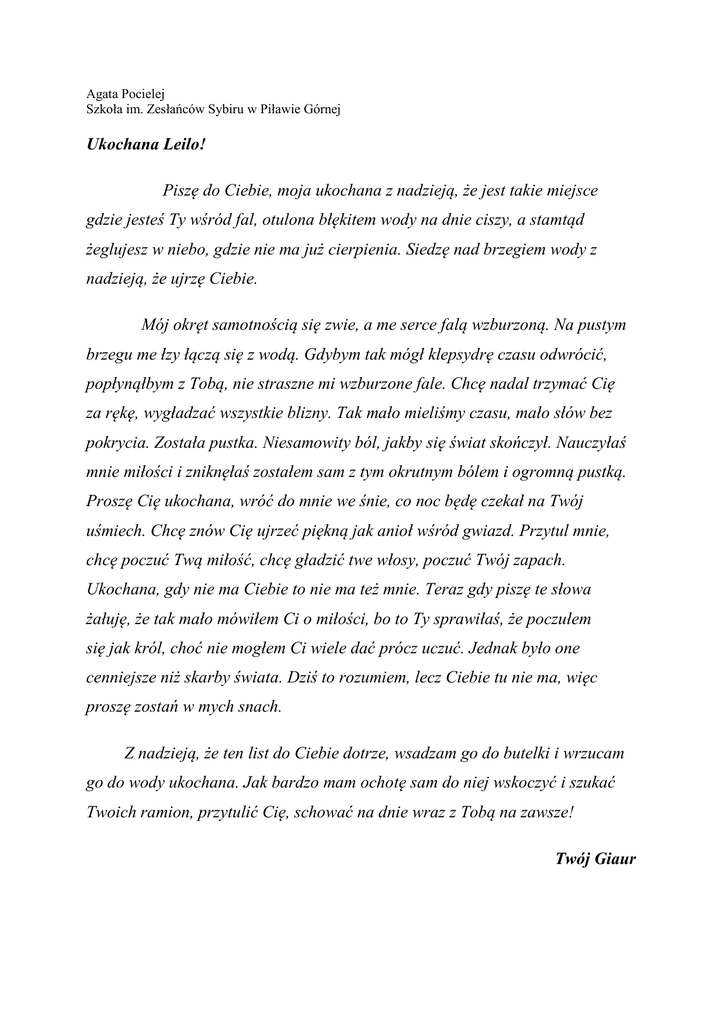 Agata Pocielej
Szkoła im. Zesłańców Sybiru w Piławie Górnej

Ukochana Leilo!

Piszę do Ciebie, moja ukochana z nadzieją, że jest takie miejsce gdzie jesteś Ty wśród fal, otulona błękitem wody na dnie ciszy, a stamtąd żeglujesz w niebo, gdzie nie ma już cierpienia. Siedzę nad brzegiem wody z nadzieją, że ujrzę Ciebie.

Mój okręt samotnością się zwie, a me serce falą wzburzoną. Na pustym brzegu me łzy łączą się z wodą. Gdybym tak mógł klepsydrę czasu odwrócić, popłynąłbym z Tobą, nie straszne mi wzburzone fale. Chcę nadal trzymać Cię za rękę, wygładzać wszystkie blizny. Tak mało mieliśmy czasu, mało słów bez pokrycia. Została pustka. Niesamowity ból, jakby się świat skończył. Nauczyłaś mnie miłości i zniknęłaś zostałem sam z tym okrutnym bólem i ogromną pustką. Proszę Cię ukochana, wróć do mnie we śnie, co noc będę czekał na Twój uśmiech. Chcę znów Cię ujrzeć piękną jak anioł wśród gwiazd. Przytul mnie, chcę poczuć Twą miłość, chcę gładzić twe włosy, poczuć Twój zapach. Ukochana, gdy nie ma Ciebie to nie ma też mnie. Teraz gdy piszę te słowa żałuję, że tak mało mówiłem Ci o miłości, bo to Ty sprawiłaś, że poczułem się jak król, choć nie mogłem Ci wiele dać prócz uczuć. Jednak było one cenniejsze niż skarby świata. Dziś to rozumiem, lecz Ciebie tu nie ma, więc proszę zostań w mych snach.

Z nadzieją, że ten list do Ciebie dotrze, wsadzam go do butelki i wrzucam go do wody ukochana. Jak bardzo mam ochotę sam do niej wskoczyć i szukać Twoich ramion, przytulić Cię, schować na dnie wraz z Tobą na zawsze!

Twój Giaur